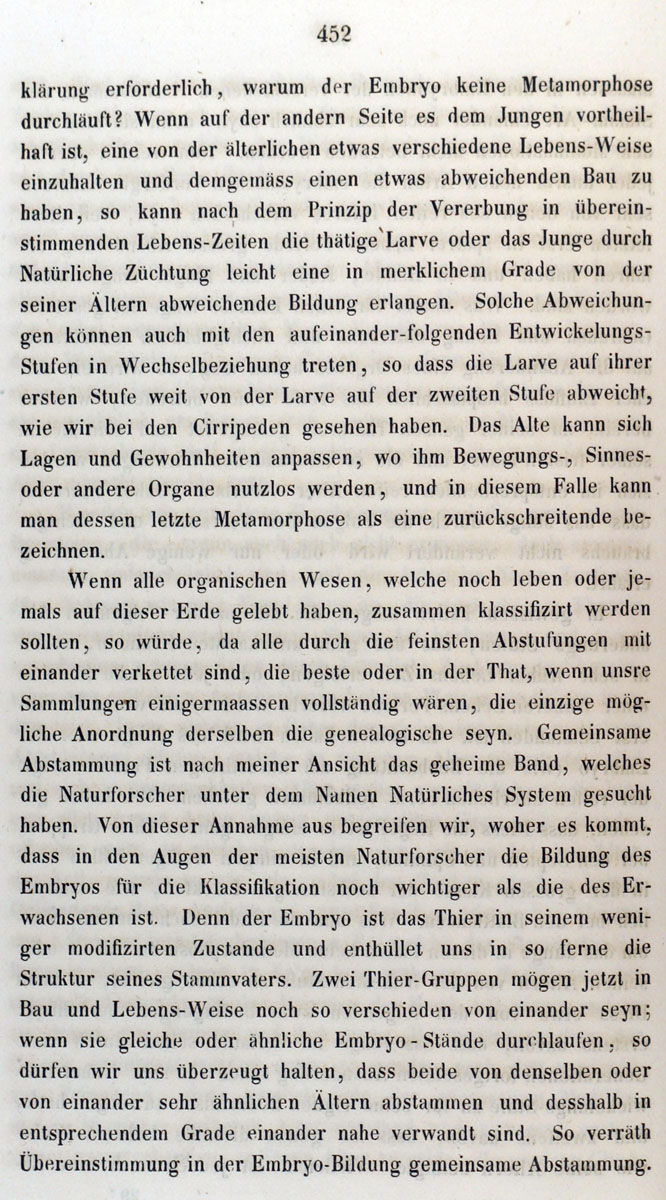 452

klärung erforderlich, warum der Embryo keine Metamorphose durchläuft? Wenn auf der andern Seite es dem Jungen vortheilhaft ist, eine von der älterlichen etwas verschiedene Lebens-Weise einzuhalten und demgemäss einen etwas abweichenden Bau zu haben, so kann nach dem Prinzip der Vererbung in übereinstimmenden Lebens-Zeiten die thätige Larve oder das Junge durch Natürliche Züchtung leicht eine in merklichem Grade von der seiner Ältern abweichende Bildung erlangen. Solche Abweichungen können auch mit den aufeinander-folgenden Entwickelungs-Stufen in Wechselbeziehung treten, so dass die Larve auf ihrer ersten Stufe weit von der Larve auf der zweiten Stufe abweicht, wie wir bei den Cirripeden gesehen haben. Das Alte kann sich Lagen und Gewohnheiten anpassen, wo ihm Bewegungs-, Sinnes- oder andere Organe nutzlos werden, und in diesem Falle kann man dessen letzte Metamorphose als eine zurückschreitende bezeichnen.

Wenn alle organischen Wesen, welche noch leben oder jemals auf dieser Erde gelebt haben, zusammen klassifizirt werden sollten, so würde, da alle durch die feinsten Abstufungen mit einander verkettet sind, die beste oder in der That, wenn unsre Sammlungen einigermaassen vollständig wären, die einzige mögliche Anordnung derselben die genealogische seyn. Gemeinsame Abstammung ist nach meiner Ansicht das geheime Band, welches die Naturforscher unter dem Namen Natürliches System gesucht haben. Von dieser Annahme aus begreifen wir, woher es kommt, dass in den Augen der meisten Naturforscher die Bildung des Embryos für die Klassifikation noch wichtiger als die des Erwachsenen ist. Denn der Embryo ist das Thier in seinem weniger modifizirten Zustande und enthüllet uns in so ferne die Struktur seines Stammvaters. Zwei Thier-Gruppen mögen jetzt in Bau und Lebens-Weise noch so verschieden von einander seyn; wenn sie gleiche oder ähnliche Embryo-Stände durchlaufen, so dürfen wir uns überzeugt halten, dass beide von denselben oder von einander sehr ähnlichen Ältern abstammen und desshalb in entsprechendem Grade einander nahe verwandt sind. So verräth Übereinstimmung in der Embryo-Bildung gemeinsame Abstammung.